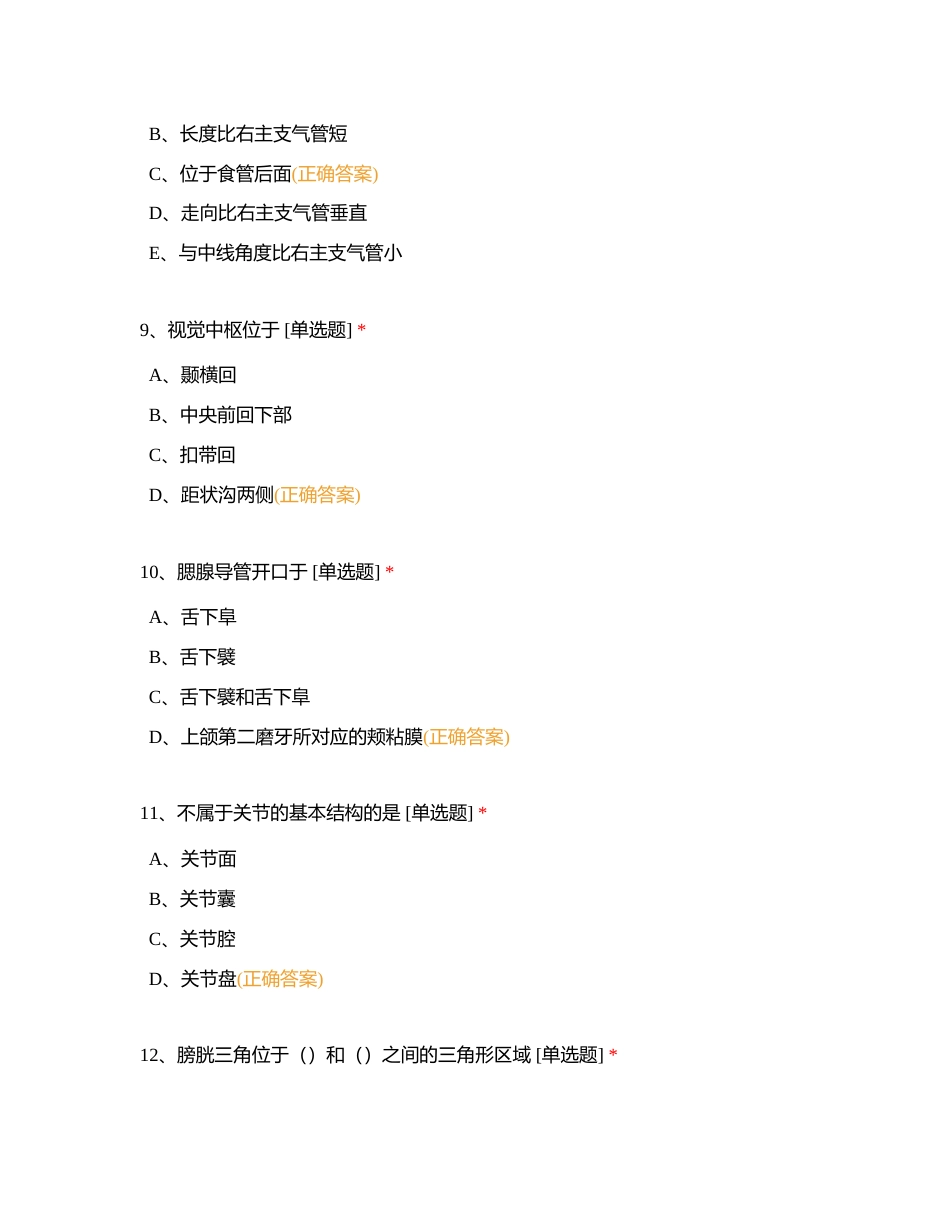 B、长度比右主支气管短

C、位于食管后面(正确答案)

D、走向比右主支气管垂直

E、与中线角度比右主支气管小

9、视觉中枢位于 [单选题] *

A、颞横回

B、中央前回下部

C、扣带回

D、距状沟两侧(正确答案)

10、腮腺导管开口于 [单选题] *

A、舌下阜

B、舌下襞

C、舌下襞和舌下阜

D、上颌第二磨牙所对应的颊粘膜(正确答案)

11、不属于关节的基本结构的是 [单选题] *

A、关节面

B、关节囊

C、关节腔

D、关节盘(正确答案)

12、膀胱三角位于（）和（）之间的三角形区域 [单选题] *